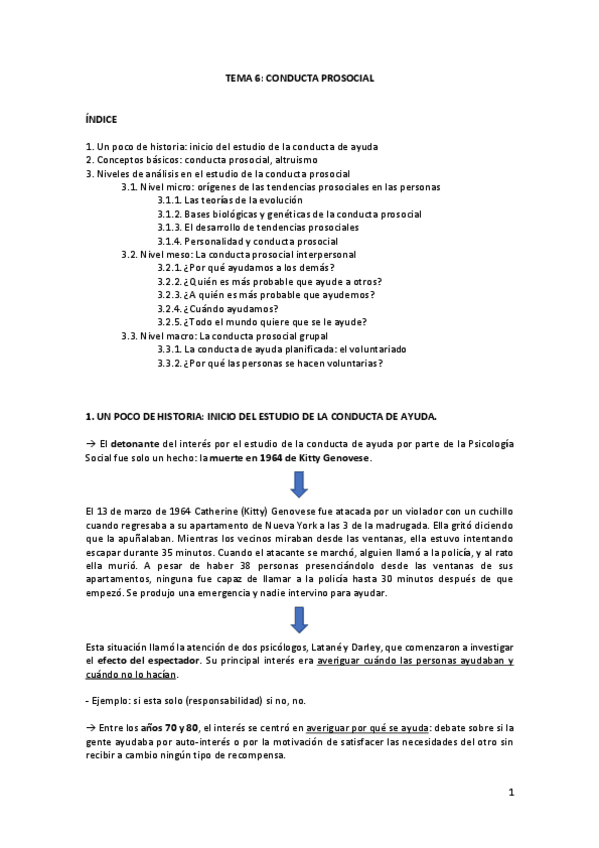 TEMA 6: CONDUCTA PROSOCIAL

ÍNDICE

1. Un poco de historia: inicio del estudio de la conducta de ayuda
2. Conceptos básicos: conducta prosocial, altruismo
3. Niveles de análisis en el estudio de la conducta prosocial
3.1. Nivel micro: orígenes de las tendencias prosociales en las personas
3.1.1. Las teorías de la evolución
3.1.2. Bases biológicas y genéticas de la conducta prosocial
3.1.3. El desarrollo de tendencias prosociales
3.1.4. Personalidad y conducta prosocial
3.2. Nivel meso: La conducta prosocial interpersonal
3.2.1. ¿Por qué ayudamos a los demás?
3.2.2. ¿Quién es más probable que ayude a otros?
3.2.3. ¿A quién es más probable que ayudemos?
3.2.4. ¿Cuándo ayudamos?
3.2.5. ¿Todo el mundo quiere que se le ayude?
3.3. Nivel macro: La conducta prosocial grupal
3.3.1. La conducta de ayuda planificada: el voluntariado
3.3.2. ¿Por qué las personas se hacen voluntarias?

1. UN POCO DE HISTORIA: INICIO DEL ESTUDIO DE LA CONDUCTA DE AYUDA.

→ El detonante del interés por el estudio de la conducta de ayuda por parte de la Psicología Social fue solo un hecho: la muerte en 1964 de Kitty Genovese.

El 13 de marzo de 1964 Catherine (Kitty) Genovese fue atacada por un violador con un cuchillo cuando regresaba a su apartamento de Nueva York a las 3 de la madrugada. Ella gritó diciendo que la apuñalaban. Mientras los vecinos miraban desde las ventanas, ella estuvo intentando escapar durante 35 minutos. Cuando el atacante se marchó, alguien llamó a la policía, y al rato ella murió. A pesar de haber 38 personas presenciándolo desde las ventanas de sus apartamentos, ninguna fue capaz de llamar a la policía hasta 30 minutos después de que empezó. Se produjo una emergencia y nadie intervino para ayudar.

Esta situación llamó la atención de dos psicólogos, Latané y Darley, que comenzaron a investigar el efecto del espectador. Su principal interés era averiguar cuándo las personas ayudaban y cuándo no lo hacían.

- Ejemplo: si esta solo (responsabilidad) si no, no.

→ Entre los años 70 y 80, el interés se centró en averiguar por qué se ayuda: debate sobre si la gente ayudaba por auto-interés o por la motivación de satisfacer las necesidades del otro sin recibir a cambio ningún tipo de recompensa.

1